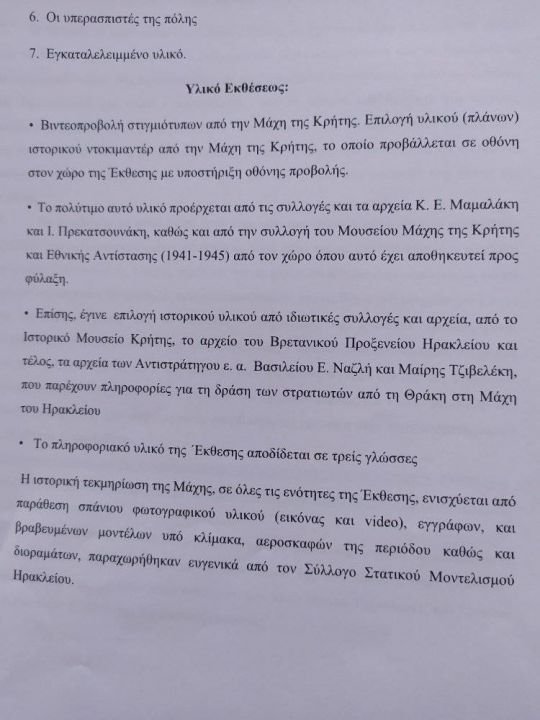 6. Οι υπερασπιστές της πόλης

7. Εγκαταλελειμμένο υλικό.

Υλικό Εκθέσεως:

• Βιντεοπροβολή στιγμιότυπων από την Μάχη της Κρήτης. Επιλογή υλικού (πλάνων) ιστορικού ντοκιμαντέρ από την Μάχη της Κρήτης, το οποίο προβάλλεται σε οθόνη στον χώρο της Έκθεσης με υποστήριξη οθόνης προβολής.

• Το πολύτιμο αυτό υλικό προέρχεται από τις συλλογές και τα αρχεία Κ. Ε. Μαμαλάκη και Ι. Πρεκατσουνάκη, καθώς και από την συλλογή του Μουσείου Μάχης της Κρήτης και Εθνικής Αντίστασης (1941-1945) από τον χώρο όπου αυτό έχει αποθηκευτεί προς φύλαξη.

• Επίσης, έγινε επιλογή ιστορικού υλικού από ιδιωτικές συλλογές και αρχεία, από το Ιστορικό Μουσείο Κρήτης, το αρχείο του Βρετανικού Προξενείου Ηρακλείου και τέλος, τα αρχεία των Αντιστράτηγου ε. α. Βασιλείου Ε. Ναζλή και Μαίρης Τζιβελέκη, που παρέχουν πληροφορίες για τη δράση των στρατιωτών από τη Θράκη στη Μάχη του Ηρακλείου

• Το πληροφοριακό υλικό της Έκθεσης αποδίδεται σε τρείς γλώσσες

Η ιστορική τεκμηρίωση της Μάχης, σε όλες τις ενότητες της Έκθεσης, ενισχύεται από παράθεση σπάνιου φωτογραφικού υλικού (εικόνας και video), εγγράφων, και βραβευμένων μοντέλων υπό κλίμακα, αεροσκαφών της περιόδου καθώς και διοραμάτων, παραχωρήθηκαν ευγενικά από τον Σύλλογο Στατικού Μοντελισμού Ηρακλείου.